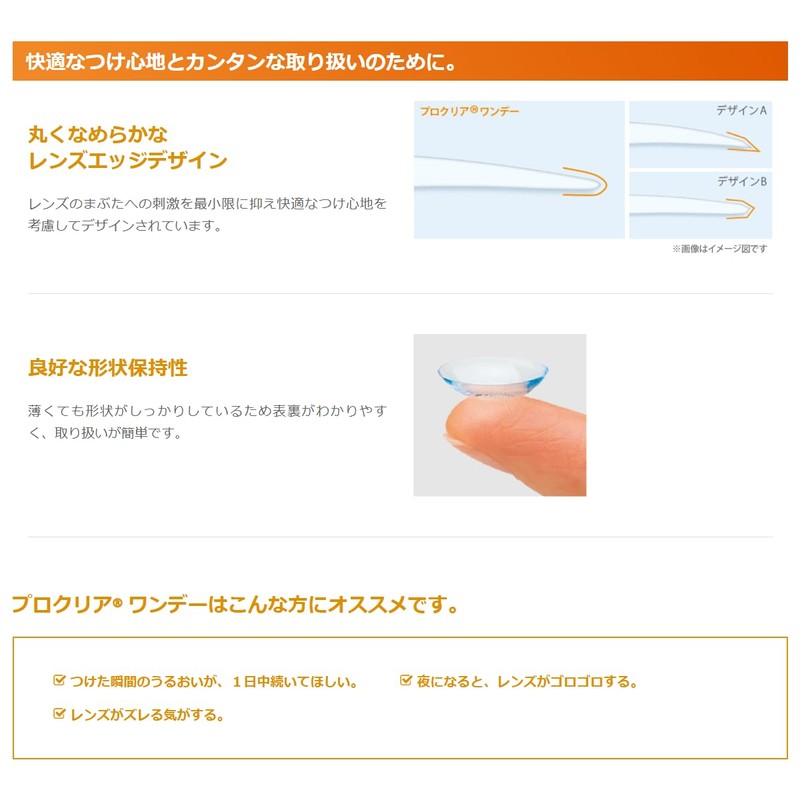 快適なつけ心地とカンタンな取り扱いのために。

丸くなめらかな
レンズエッジデザイン

レンズのまぶたへの刺激を最小限に抑え快適なつけ心地を考慮してデザインされています。

プロクリア® ワンデー

デザインA

デザインB

※画像はイメージ図です

良好な形状保持性

薄くても形状がしっかりしているため表裏がわかりやすく、取り扱いが簡単です。

プロクリア® ワンデーはこんな方にオススメです。

☑ つけた瞬間のうるおいが、1日中続いてほしい。

☑ 夜になると、レンズがゴロゴロする。

☑ レンズがズレる気がする。